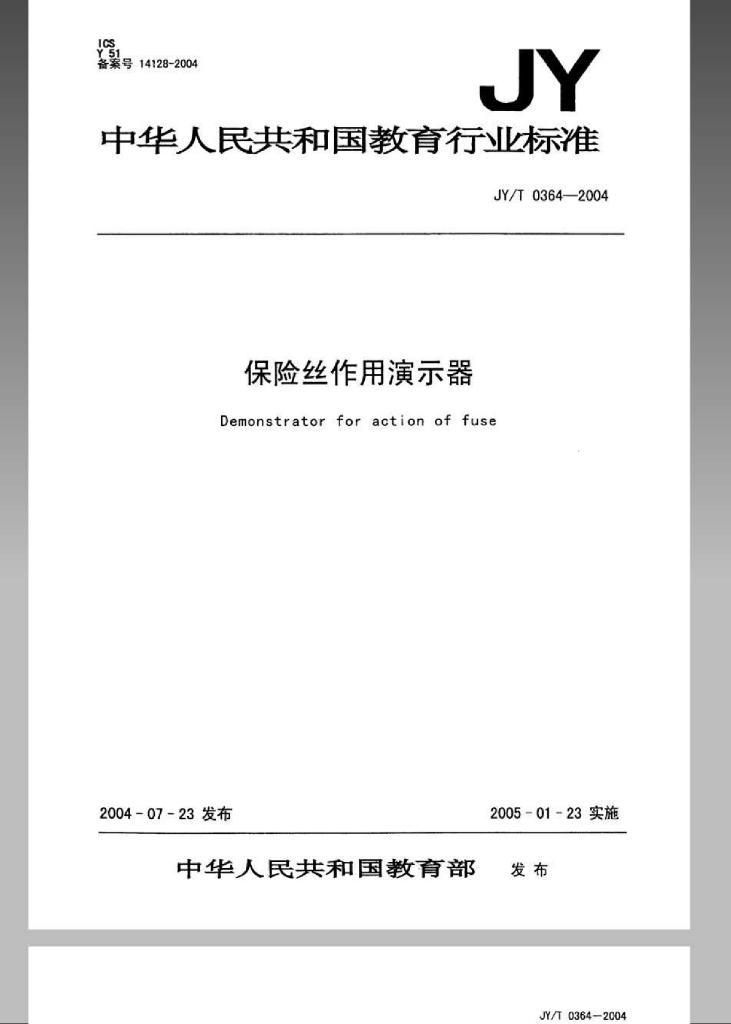 ICS
Y 51
备案号 14128-2004

JY

中华人民共和国教育行业标准

JY/T 0364—2004

保险丝作用演示器

Demonstrator for action of fuse

2004 - 07 - 23 发布

2005 - 01 - 23 实施

中华人民共和国教育部 发布

JY/T 0364—2004